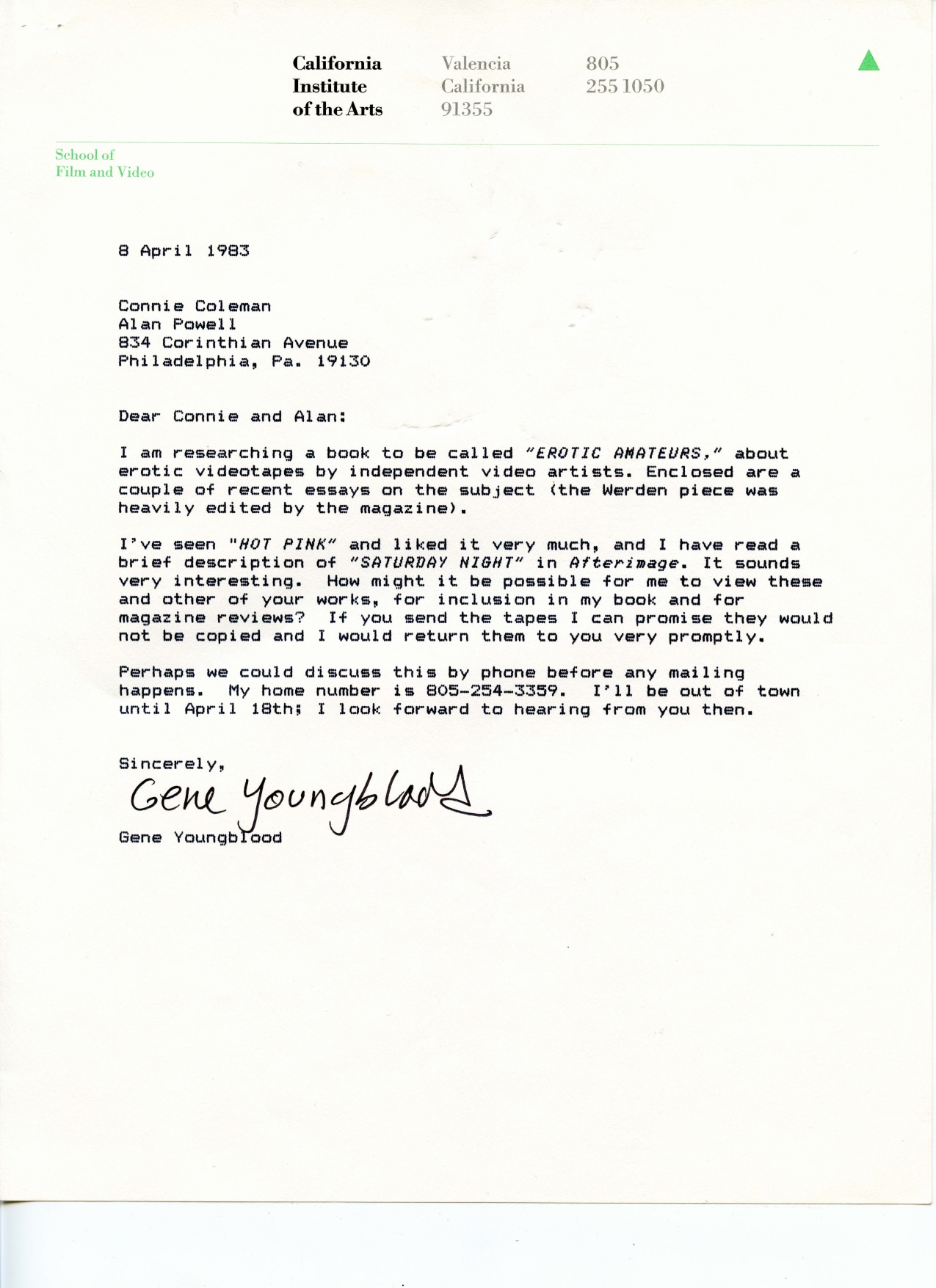 California Institute of the Arts

Valencia California 91355

805 255 1050

School of Film and Video

8 April 1983

Connie Coleman
Alan Powell
834 Corinthian Avenue
Philadelphia, Pa. 19130

Dear Connie and Alan:

I am researching a book to be called "EROTIC AMATEURS," about erotic videotapes by independent video artists. Enclosed are a couple of recent essays on the subject (the Werden piece was heavily edited by the magazine).

I've seen "HOT PINK" and liked it very much, and I have read a brief description of "SATURDAY NIGHT" in Afterimage. It sounds very interesting. How might it be possible for me to view these and other of your works, for inclusion in my book and for magazine reviews? If you send the tapes I can promise they would not be copied and I would return them to you very promptly.

Perhaps we could discuss this by phone before any mailing happens. My home number is 805-254-3359. I'll be out of town until April 18th; I look forward to hearing from you then.

Sincerely,

Gene Youngblood

Gene Youngblood